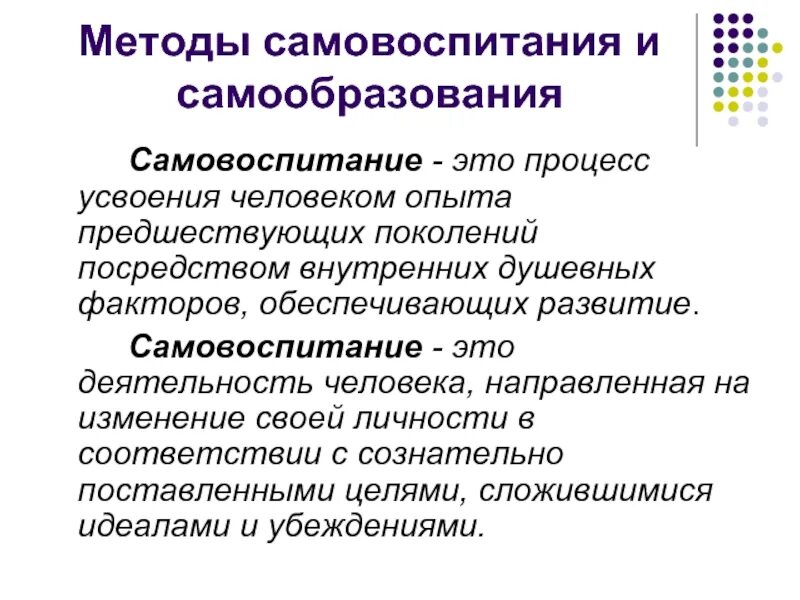 Методы самовоспитания и самообразования

Самовоспитание - это процесс усвоения человеком опыта предшествующих поколений посредством внутренних душевных факторов, обеспечивающих развитие.

Самовоспитание - это деятельность человека, направленная на изменение своей личности в соответствии с сознательно поставленными целями, сложившимися идеалами и убеждениями.